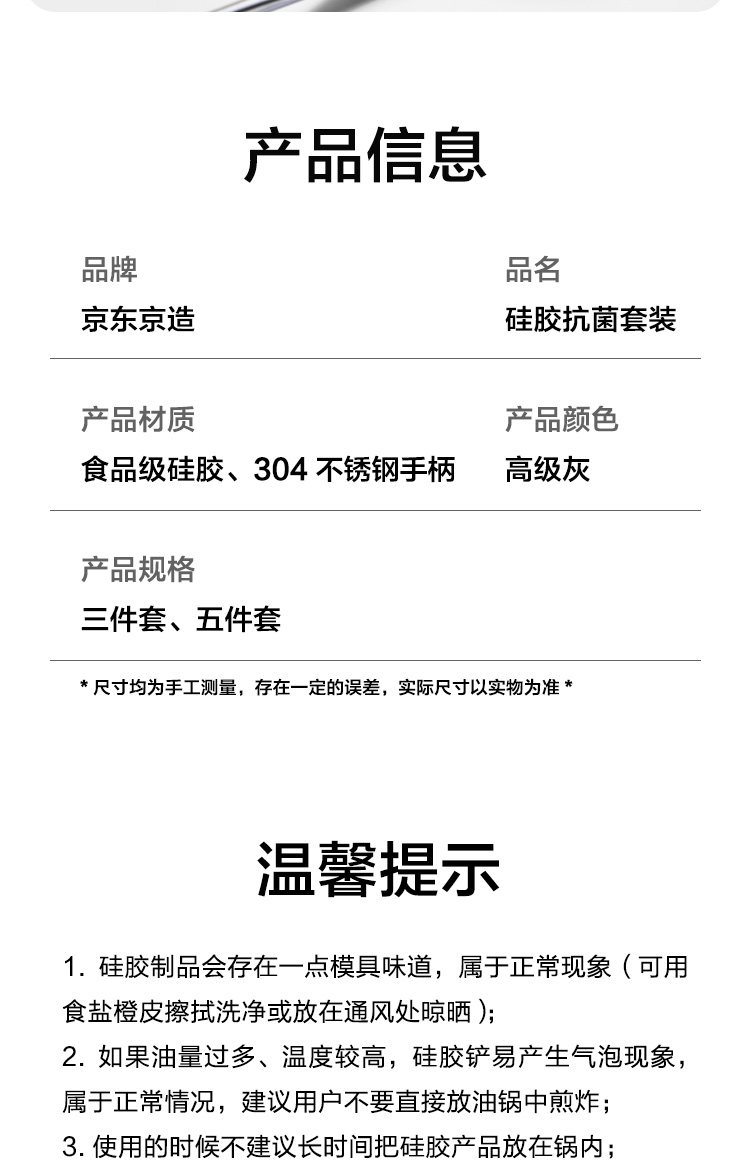 产品信息

品牌
京东京造

品名
硅胶抗菌套装

产品材质
食品级硅胶、304 不锈钢手柄

产品颜色
高级灰

产品规格
三件套、五件套

* 尺寸均为手工测量，存在一定的误差，实际尺寸以实物为准 *

温馨提示

1. 硅胶制品会存在一点模具味道，属于正常现象（可用食盐橙皮擦拭洗净或放在通风处晾晒）；
2. 如果油量过多、温度较高，硅胶铲易产生气泡现象，属于正常情况，建议用户不要直接放油锅中煎炸；
3. 使用的时候不建议长时间把硅胶产品放在锅内；